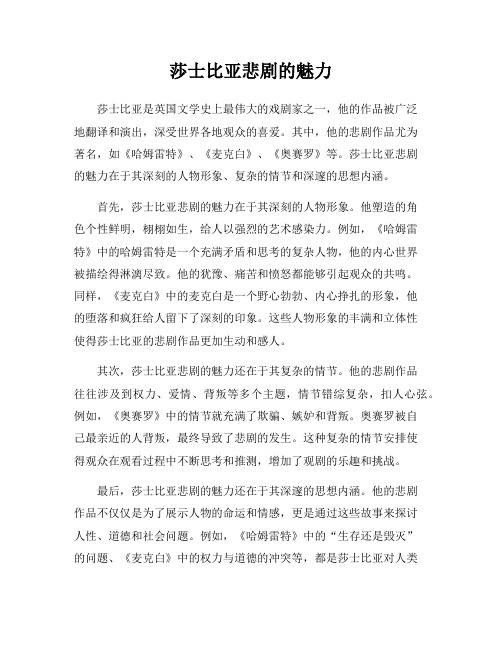 莎士比亚悲剧的魅力

莎士比亚是英国文学史上最伟大的戏剧家之一，他的作品被广泛地翻译和演出，深受世界各地观众的喜爱。其中，他的悲剧作品尤为著名，如《哈姆雷特》、《麦克白》、《奥赛罗》等。莎士比亚悲剧的魅力在于其深刻的人物形象、复杂的情节和深邃的思想内涵。

首先，莎士比亚悲剧的魅力在于其深刻的人物形象。他塑造的角色个性鲜明，栩栩如生，给人以强烈的艺术感染力。例如，《哈姆雷特》中的哈姆雷特是一个充满矛盾和思考的复杂人物，他的内心世界被描绘得淋漓尽致。他的犹豫、痛苦和愤怒都能够引起观众的共鸣。同样，《麦克白》中的麦克白是一个野心勃勃、内心挣扎的形象，他的堕落和疯狂给人留下了深刻的印象。这些人物形象的丰满和立体性使得莎士比亚的悲剧作品更加生动和感人。

其次，莎士比亚悲剧的魅力还在于其复杂的情节。他的悲剧作品往往涉及到权力、爱情、背叛等多个主题，情节错综复杂，扣人心弦。例如，《奥赛罗》中的情节就充满了欺骗、嫉妒和背叛。奥赛罗被自己最亲近的人背叛，最终导致了悲剧的发生。这种复杂的情节安排使得观众在观看过程中不断思考和推测，增加了观剧的乐趣和挑战。

最后，莎士比亚悲剧的魅力还在于其深邃的思想内涵。他的悲剧作品不仅仅是为了展示人物的命运和情感，更是通过这些故事来探讨人性、道德和社会问题。例如，《哈姆雷特》中的“生存还是毁灭”的问题、《麦克白》中的权力与道德的冲突等，都是莎士比亚对人类